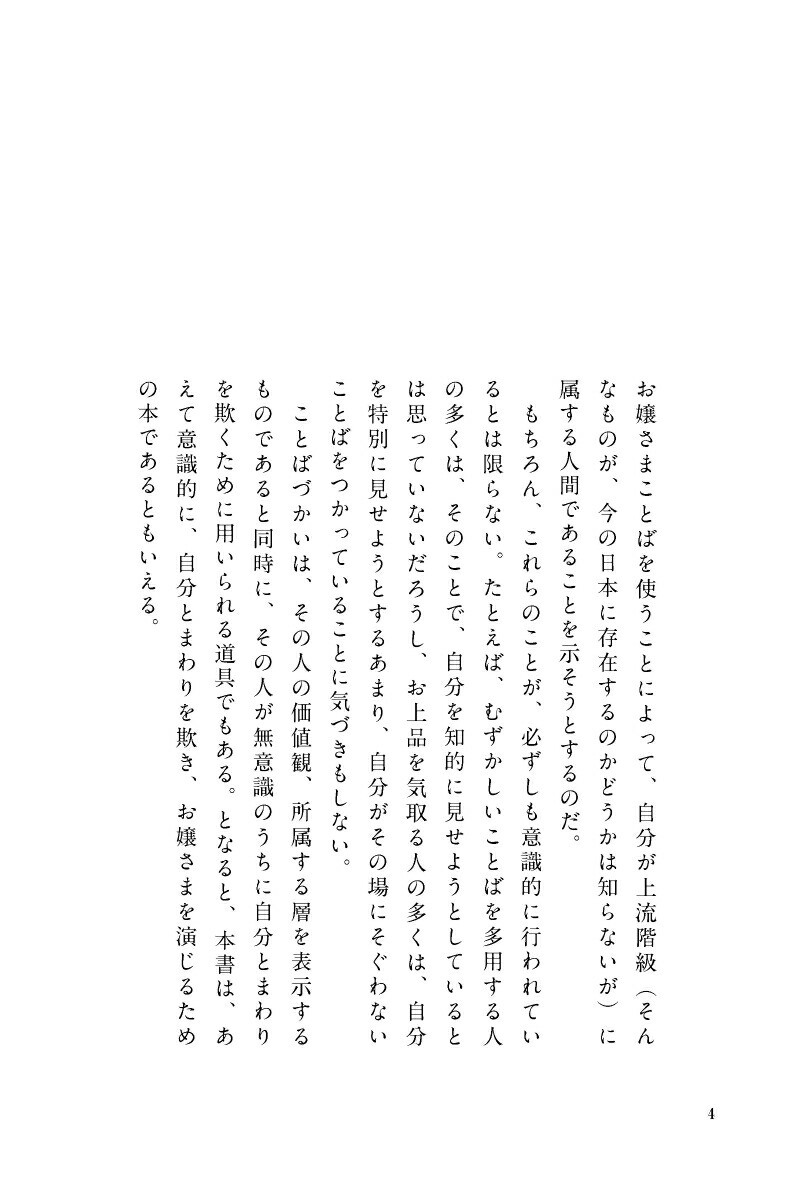 お嬢さまことばを使うことによって、自分が上流階級（そんなものが、今の日本に存在するのかどうかは知らないが）に属する人間であることを示そうとするのだ。

もちろん、これらのことが、必ずしも意識的に行われているとは限らない。たとえば、むずかしいことばを多用する人の多くは、そのことで、自分を知的に見せようとしているとは思っていないだろうし、お上品を気取る人の多くは、自分を特別に見せようとするあまり、自分がその場にそぐわないことばをつかっていることに気づきもしない。

ことばづかいは、その人の価値観、所属する層を表示するものであると同時に、その人が無意識のうちに自分とまわりを欺くために用いられる道具でもある。となると、本書は、あえて意識的に、自分とまわりを欺き、お嬢さまを演じるための本であるともいえる。

4